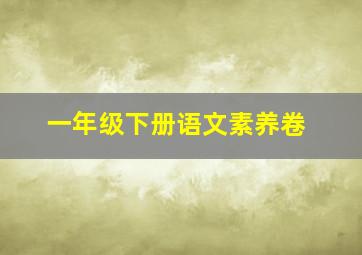 一年级下册语文素养卷